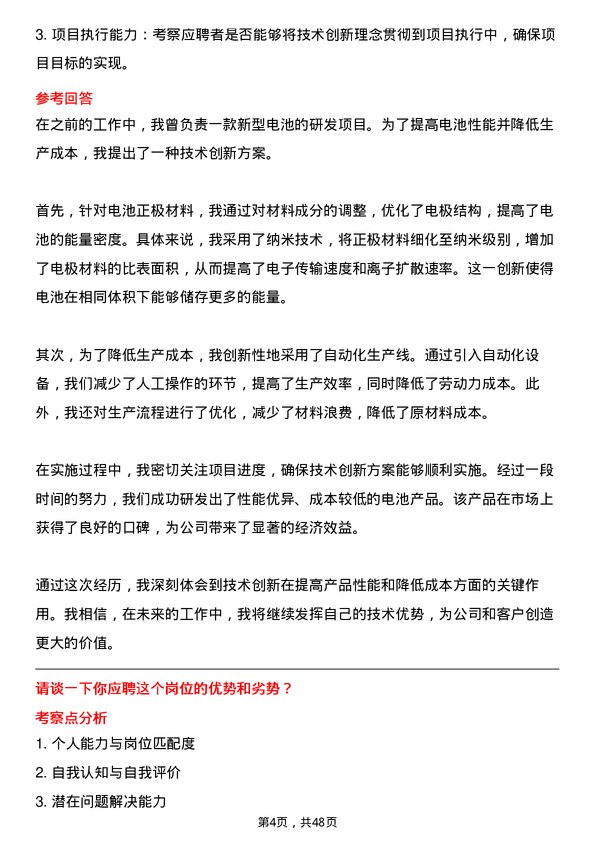 3. 项目执行能力：考察应聘者是否能够将技术创新理念贯彻到项目执行中，确保项目目标的实现。

参考回答

在之前的工作中，我曾负责一款新型电池的研发项目。为了提高电池性能并降低生产成本，我提出了一种技术创新方案。

首先，针对电池正极材料，我通过对材料成分的调整，优化了电极结构，提高了电池的能量密度。具体来说，我采用了纳米技术，将正极材料细化至纳米级别，增加了电极材料的比表面积，从而提高了电子传输速度和离子扩散速率。这一创新使得电池在相同体积下能够储存更多的能量。

其次，为了降低生产成本，我创新性地采用了自动化生产线。通过引入自动化设备，我们减少了人工操作的环节，提高了生产效率，同时降低了劳动力成本。此外，我还对生产流程进行了优化，减少了材料浪费，降低了原材料成本。

在实施过程中，我密切关注项目进度，确保技术创新方案能够顺利实施。经过一段时间的努力，我们成功研发出了性能优异、成本较低的电池产品。该产品在市场上获得了良好的口碑，为公司带来了显著的经济效益。

通过这次经历，我深刻体会到技术创新在提高产品性能和降低成本方面的关键作用。我相信，在未来的工作中，我将继续发挥自己的技术优势，为公司和客户创造更大的价值。

请谈一下你应聘这个岗位的优势和劣势？

考察点分析

1. 个人能力与岗位匹配度

2. 自我认知与自我评价

3. 潜在问题解决能力

第4页，共48页